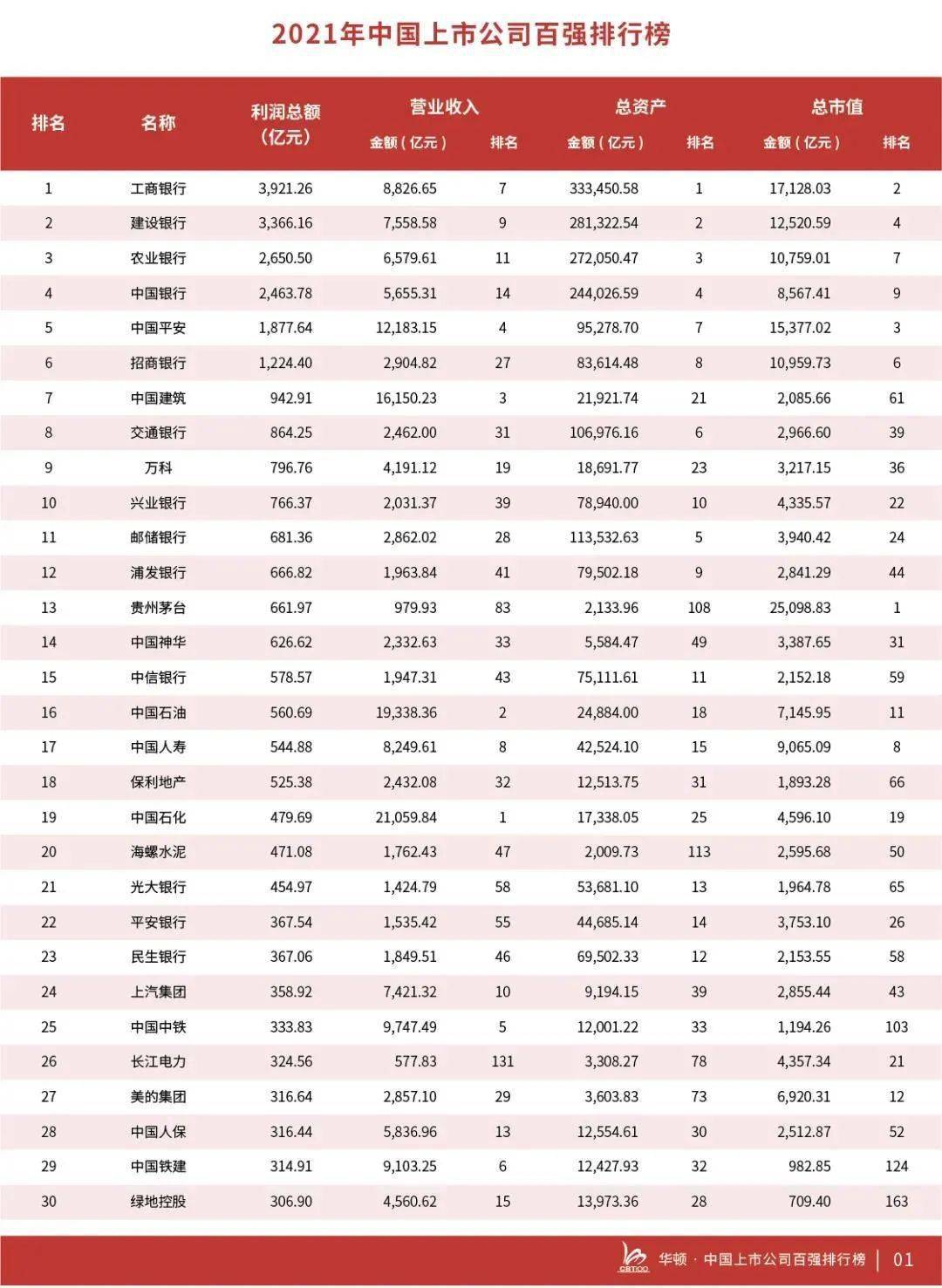 2021年中国上市公司百强排行榜

| 排名 | 名称 | 利润总额（亿元） | 营业收入 金额（亿元） | 营业收入 排名 | 总资产 金额（亿元） | 总资产 排名 | 总市值 金额（亿元） | 总市值 排名 |
|---|---|---|---|---|---|---|---|---|
| 1 | 工商银行 | 3,921.26 | 8,826.65 | 7 | 333,450.58 | 1 | 17,128.03 | 2 |
| 2 | 建设银行 | 3,366.16 | 7,558.58 | 9 | 281,322.54 | 2 | 12,520.59 | 4 |
| 3 | 农业银行 | 2,650.50 | 6,579.61 | 11 | 272,050.47 | 3 | 10,759.01 | 7 |
| 4 | 中国银行 | 2,463.78 | 5,655.31 | 14 | 244,026.59 | 4 | 8,567.41 | 9 |
| 5 | 中国平安 | 1,877.64 | 12,183.15 | 4 | 95,278.70 | 7 | 15,377.02 | 3 |
| 6 | 招商银行 | 1,224.40 | 2,904.82 | 27 | 83,614.48 | 8 | 10,959.73 | 6 |
| 7 | 中国建筑 | 942.91 | 16,150.23 | 3 | 21,921.74 | 21 | 2,085.66 | 61 |
| 8 | 交通银行 | 864.25 | 2,462.00 | 31 | 106,976.16 | 6 | 2,966.60 | 39 |
| 9 | 万科 | 796.76 | 4,191.12 | 19 | 18,691.77 | 23 | 3,217.15 | 36 |
| 10 | 兴业银行 | 766.37 | 2,031.37 | 39 | 78,940.00 | 10 | 4,335.57 | 22 |
| 11 | 邮储银行 | 681.36 | 2,862.02 | 28 | 113,532.63 | 5 | 3,940.42 | 24 |
| 12 | 浦发银行 | 666.82 | 1,963.84 | 41 | 79,502.18 | 9 | 2,841.29 | 44 |
| 13 | 贵州茅台 | 661.97 | 979.93 | 83 | 2,133.96 | 108 | 25,098.83 | 1 |
| 14 | 中国神华 | 626.62 | 2,332.63 | 33 | 5,584.47 | 49 | 3,387.65 | 31 |
| 15 | 中信银行 | 578.57 | 1,947.31 | 43 | 75,111.61 | 11 | 2,152.18 | 59 |
| 16 | 中国石油 | 560.69 | 19,338.36 | 2 | 24,884.00 | 18 | 7,145.95 | 11 |
| 17 | 中国人寿 | 544.88 | 8,249.61 | 8 | 42,524.10 | 15 | 9,065.09 | 8 |
| 18 | 保利地产 | 525.38 | 2,432.08 | 32 | 12,513.75 | 31 | 1,893.28 | 66 |
| 19 | 中国石化 | 479.69 | 21,059.84 | 1 | 17,338.05 | 25 | 4,596.10 | 19 |
| 20 | 海螺水泥 | 471.08 | 1,762.43 | 47 | 2,009.73 | 113 | 2,595.68 | 50 |
| 21 | 光大银行 | 454.97 | 1,424.79 | 58 | 53,681.10 | 13 | 1,964.78 | 65 |
| 22 | 平安银行 | 367.54 | 1,535.42 | 55 | 44,685.14 | 14 | 3,753.10 | 26 |
| 23 | 民生银行 | 367.06 | 1,849.51 | 46 | 69,502.33 | 12 | 2,153.55 | 58 |
| 24 | 上汽集团 | 358.92 | 7,421.32 | 10 | 9,194.15 | 39 | 2,855.44 | 43 |
| 25 | 中国中铁 | 333.83 | 9,747.49 | 5 | 12,001.22 | 33 | 1,194.26 | 103 |
| 26 | 长江电力 | 324.56 | 577.83 | 131 | 3,308.27 | 78 | 4,357.34 | 21 |
| 27 | 美的集团 | 316.64 | 2,857.10 | 29 | 3,603.83 | 73 | 6,920.31 | 12 |
| 28 | 中国人保 | 316.44 | 5,836.96 | 13 | 12,554.61 | 30 | 2,512.87 | 52 |
| 29 | 中国铁建 | 314.91 | 9,103.25 | 6 | 12,427.93 | 32 | 982.85 | 124 |
| 30 | 绿地控股 | 306.90 | 4,560.62 | 15 | 13,973.36 | 28 | 709.40 | 163 |

CBTOO 华顿 · 中国上市公司百强排行榜 | 01